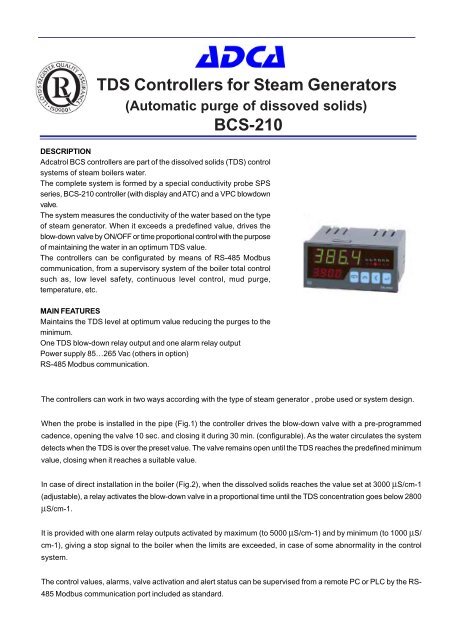 ADCA

LLOYD'S REGISTER QUALITY ASSURANCE ISO9001

TDS Controllers for Steam Generators
(Automatic purge of dissoved solids)
BCS-210

DESCRIPTION
Adcatrol BCS controllers are part of the dissolved solids (TDS) control systems of steam boilers water.
The complete system is formed by a special conductivity probe SPS series, BCS-210 controller (with display and ATC) and a VPC blowdown valve.
The system measures the conductivity of the water based on the type of steam generator. When it exceeds a predefined value, drives the blow-down valve by ON/OFF or time proportional control with the purpose of maintaining the water in an optimum TDS value.
The controllers can be configurated by means of RS-485 Modbus communication, from a supervisory system of the boiler total control such as, low level safety, continuous level control, mud purge, temperature, etc.

386.4
3900

MAIN FEATURES
Maintains the TDS level at optimum value reducing the purges to the minimum.
One TDS blow-down relay output and one alarm relay output
Power supply 85…265 Vac (others in option)
RS-485 Modbus communication.

The controllers can work in two ways according with the type of steam generator , probe used or system design.

When the probe is installed in the pipe (Fig.1) the controller drives the blow-down valve with a pre-programmed cadence, opening the valve 10 sec. and closing it during 30 min. (configurable). As the water circulates the system detects when the TDS is over the preset value. The valve remains open until the TDS reaches the predefined minimum value, closing when it reaches a suitable value.

In case of direct installation in the boiler (Fig.2), when the dissolved solids reaches the value set at 3000 µS/cm-1 (adjustable), a relay activates the blow-down valve in a proportional time until the TDS concentration goes below 2800 µS/cm-1.

It is provided with one alarm relay outputs activated by maximum (to 5000 µS/cm-1) and by minimum (to 1000 µS/cm-1), giving a stop signal to the boiler when the limits are exceeded, in case of some abnormality in the control system.

The control values, alarms, valve activation and alert status can be supervised from a remote PC or PLC by the RS-485 Modbus communication port included as standard.